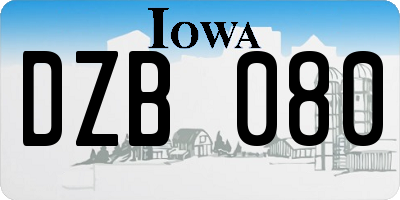 IOWA

DZB 080